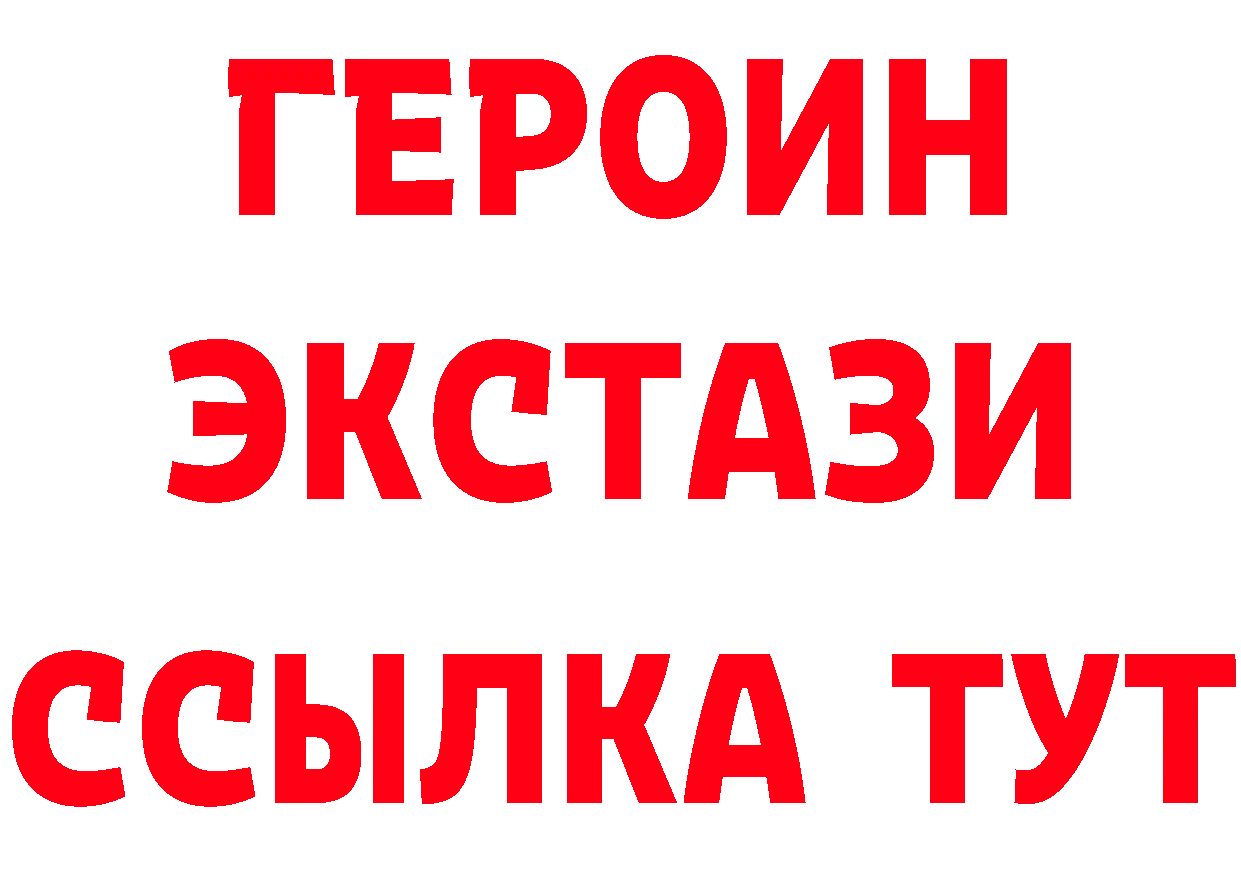 ГЕРОИН
ЭКСТАЗИ
ССЫЛКА ТУТ